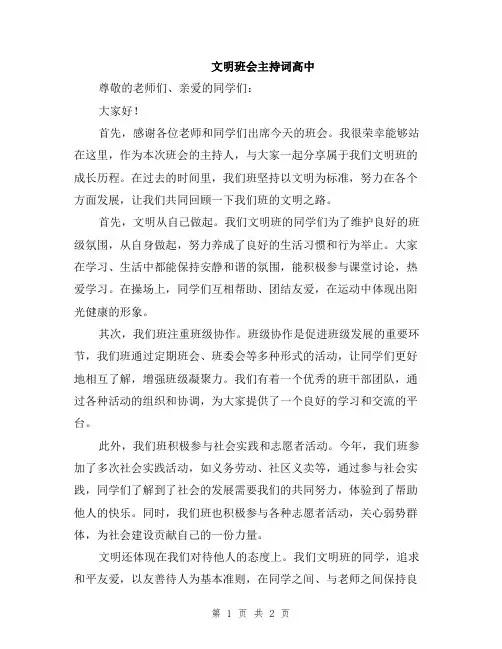 文明班会主持词高中

尊敬的老师们、亲爱的同学们：

大家好！

首先，感谢各位老师和同学们出席今天的班会。我很荣幸能够站在这里，作为本次班会的主持人，与大家一起分享属于我们文明班的成长历程。在过去的时间里，我们班坚持以文明为标准，努力在各个方面发展，让我们共同回顾一下我们班的文明之路。

首先，文明从自己做起。我们文明班的同学们为了维护良好的班级氛围，从自身做起，努力养成了良好的生活习惯和行为举止。大家在学习、生活中都能保持安静和谐的氛围，能积极参与课堂讨论，热爱学习。在操场上，同学们互相帮助、团结友爱，在运动中体现出阳光健康的形象。

其次，我们班注重班级协作。班级协作是促进班级发展的重要环节，我们班通过定期班会、班委会等多种形式的活动，让同学们更好地相互了解，增强班级凝聚力。我们有着一个优秀的班干部团队，通过各种活动的组织和协调，为大家提供了一个良好的学习和交流的平台。

此外，我们班积极参与社会实践和志愿者活动。今年，我们班参加了多次社会实践活动，如义务劳动、社区义卖等，通过参与社会实践，同学们了解到了社会的发展需要我们的共同努力，体验到了帮助他人的快乐。同时，我们班也积极参与各种志愿者活动，关心弱势群体，为社会建设贡献自己的一份力量。

文明还体现在我们对待他人的态度上。我们文明班的同学，追求和平友爱，以友善待人为基本准则，在同学之间、与老师之间保持良

第 1 页 共 2 页